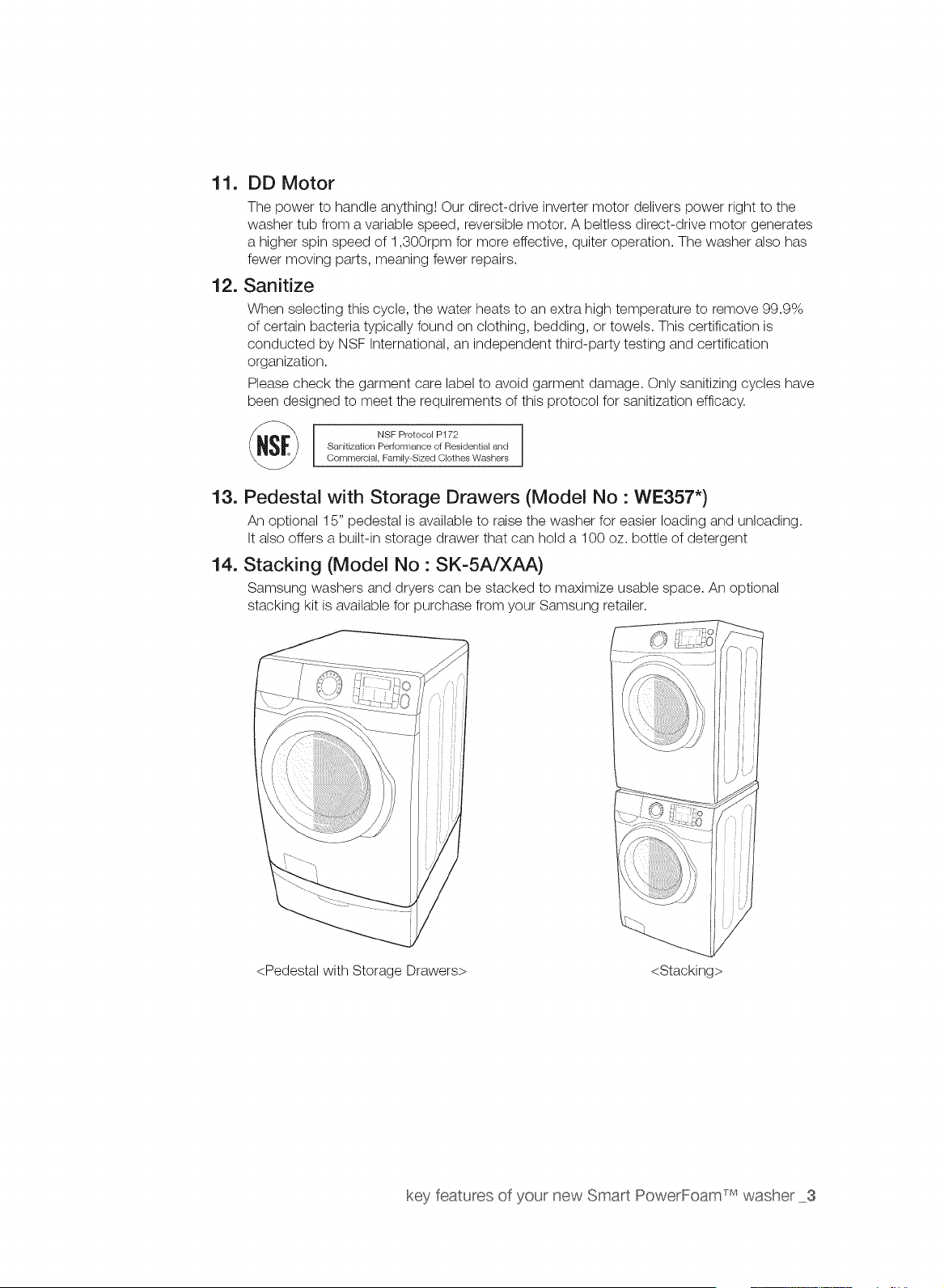 11. DD Motor

The power to handle anything! Our direct-drive inverter motor delivers power right to the washer tub from a variable speed, reversible motor. A beltless direct-drive motor generates a higher spin speed of 1,300rpm for more effective, quiter operation. The washer also has fewer moving parts, meaning fewer repairs.

12. Sanitize

When selecting this cycle, the water heats to an extra high temperature to remove 99.9% of certain bacteria typically found on clothing, bedding, or towels. This certification is conducted by NSF International, an independent third-party testing and certification organization.

Please check the garment care label to avoid garment damage. Only sanitizing cycles have been designed to meet the requirements of this protocol for sanitization efficacy.

NSF

NSF Protocol P172
Sanitization Performance of Residential and Commercial, Family-Sized Clothes Washers

13. Pedestal with Storage Drawers (Model No : WE357*)

An optional 15" pedestal is available to raise the washer for easier loading and unloading. It also offers a built-in storage drawer that can hold a 100 oz. bottle of detergent

14. Stacking (Model No : SK-5A/XAA)

Samsung washers and dryers can be stacked to maximize usable space. An optional stacking kit is available for purchase from your Samsung retailer.

<Pedestal with Storage Drawers>

<Stacking>

key features of your new Smart PowerFoam™ washer _3